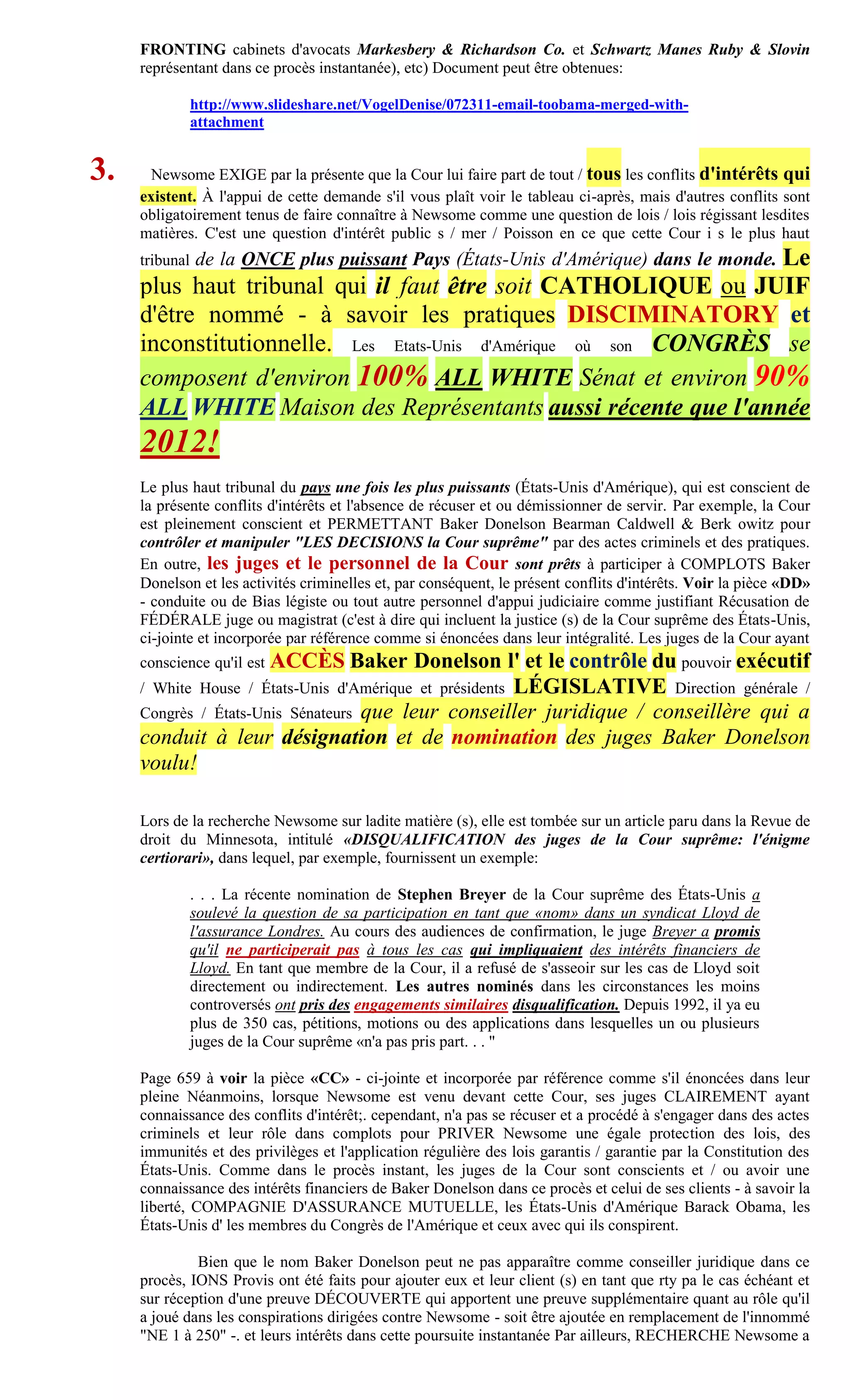 FRONTING cabinets d'avocats Markesbery & Richardson Co. et Schwartz Manes Ruby & Slovin représentant dans ce procès instantanée), etc) Document peut être obtenues:

http://www.slideshare.net/VogelDenise/072311-email-toobama-merged-with-attachment

3. Newsome EXIGE par la présente que la Cour lui faire part de tout / tous les conflits d'intérêts qui existent. À l'appui de cette demande s'il vous plaît voir le tableau ci-après, mais d'autres conflits sont obligatoirement tenus de faire connaître à Newsome comme une question de lois / lois régissant lesdites matières. C'est une question d'intérêt public s / mer / Poisson en ce que cette Cour i s le plus haut tribunal de la ONCE plus puissant Pays (États-Unis d'Amérique) dans le monde. Le plus haut tribunal qui il faut être soit CATHOLIQUE ou JUIF d'être nommé - à savoir les pratiques DISCIMINATORY et inconstitutionnelle. Les Etats-Unis d'Amérique où son CONGRÈS se composent d'environ 100% ALL WHITE Sénat et environ 90% ALL WHITE Maison des Représentants aussi récente que l'année 2012!

Le plus haut tribunal du pays une fois les plus puissants (États-Unis d'Amérique), qui est conscient de la présente conflits d'intérêts et l'absence de récuser et ou démissionner de servir. Par exemple, la Cour est pleinement conscient et PERMETTANT Baker Donelson Bearman Caldwell & Berk owitz pour contrôler et manipuler "LES DECISIONS la Cour suprême" par des actes criminels et des pratiques. En outre, les juges et le personnel de la Cour sont prêts à participer à COMPLOTS Baker Donelson et les activités criminelles et, par conséquent, le présent conflits d'intérêts. Voir la pièce «DD» - conduite ou de Bias légiste ou tout autre personnel d'appui judiciaire comme justifiant Récusation de FÉDÉRALE juge ou magistrat (c'est à dire qui incluent la justice (s) de la Cour suprême des États-Unis, ci-jointe et incorporée par référence comme si énoncées dans leur intégralité. Les juges de la Cour ayant conscience qu'il est ACCÈS Baker Donelson l' et le contrôle du pouvoir exécutif / White House / États-Unis d'Amérique et présidents LÉGISLATIVE Direction générale / Congrès / États-Unis Sénateurs que leur conseiller juridique / conseillère qui a conduit à leur désignation et de nomination des juges Baker Donelson voulu!

Lors de la recherche Newsome sur ladite matière (s), elle est tombée sur un article paru dans la Revue de droit du Minnesota, intitulé «DISQUALIFICATION des juges de la Cour suprême: l'énigme certiorari», dans lequel, par exemple, fournissent un exemple:

. . . La récente nomination de Stephen Breyer de la Cour suprême des États-Unis a soulevé la question de sa participation en tant que «nom» dans un syndicat Lloyd de l'assurance Londres. Au cours des audiences de confirmation, le juge Breyer a promis qu'il ne participerait pas à tous les cas qui impliquaient des intérêts financiers de Lloyd. En tant que membre de la Cour, il a refusé de s'asseoir sur les cas de Lloyd soit directement ou indirectement. Les autres nominés dans les circonstances les moins controversés ont pris des engagements similaires disqualification. Depuis 1992, il ya eu plus de 350 cas, pétitions, motions ou des applications dans lesquelles un ou plusieurs juges de la Cour suprême «n'a pas pris part. . . "

Page 659 à voir la pièce «CC» - ci-jointe et incorporée par référence comme s'il énoncées dans leur pleine Néanmoins, lorsque Newsome est venu devant cette Cour, ses juges CLAIREMENT ayant connaissance des conflits d'intérêt;. cependant, n'a pas se récuser et a procédé à s'engager dans des actes criminels et leur rôle dans complots pour PRIVER Newsome une égale protection des lois, des immunités et des privilèges et l'application régulière des lois garantis / garantie par la Constitution des États-Unis. Comme dans le procès instant, les juges de la Cour sont conscients et / ou avoir une connaissance des intérêts financiers de Baker Donelson dans ce procès et celui de ses clients - à savoir la liberté, COMPAGNIE D'ASSURANCE MUTUELLE, les États-Unis d'Amérique Barack Obama, les États-Unis d' les membres du Congrès de l'Amérique et ceux avec qui ils conspirent.

Bien que le nom Baker Donelson peut ne pas apparaître comme conseiller juridique dans ce procès, IONS Provis ont été faits pour ajouter eux et leur client (s) en tant que rty pa le cas échéant et sur réception d'une preuve DÉCOUVERTE qui apportent une preuve supplémentaire quant au rôle qu'il a joué dans les conspirations dirigées contre Newsome - soit être ajoutée en remplacement de l'innommé "NE 1 à 250" -. et leurs intérêts dans cette poursuite instantanée Par ailleurs, RECHERCHE Newsome a